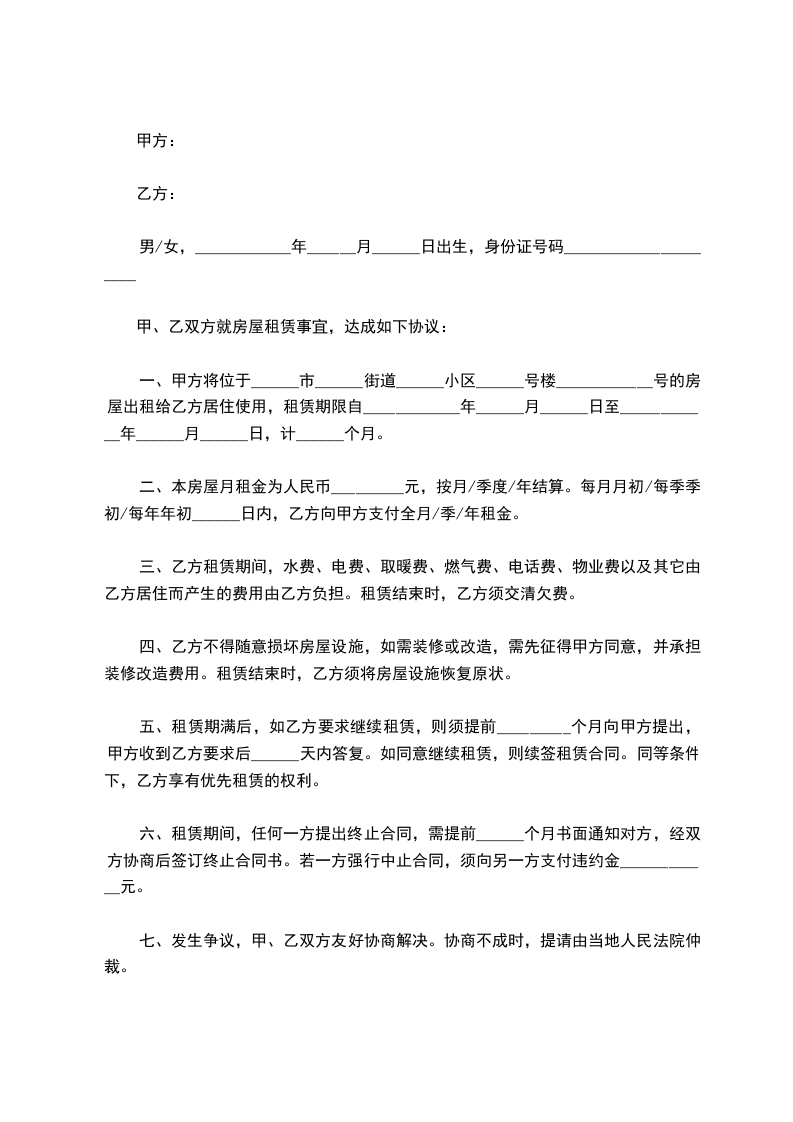 甲方：

乙方：

男/女，____________年______月______日出生，身份证号码______________________

甲、乙双方就房屋租赁事宜，达成如下协议：

一、甲方将位于______市______街道______小区______号楼____________号的房屋出租给乙方居住使用，租赁期限自____________年______月______日至____________年______月______日，计______个月。

二、本房屋月租金为人民币_________元，按月/季度/年结算。每月月初/每季季初/每年年初______日内，乙方向甲方支付全月/季/年租金。

三、乙方租赁期间，水费、电费、取暖费、燃气费、电话费、物业费以及其它由乙方居住而产生的费用由乙方负担。租赁结束时，乙方须交清欠费。

四、乙方不得随意损坏房屋设施，如需装修或改造，需先征得甲方同意，并承担装修改造费用。租赁结束时，乙方须将房屋设施恢复原状。

五、租赁期满后，如乙方要求继续租赁，则须提前_________个月向甲方提出，甲方收到乙方要求后______天内答复。如同意继续租赁，则续签租赁合同。同等条件下，乙方享有优先租赁的权利。

六、租赁期间，任何一方提出终止合同，需提前______个月书面通知对方，经双方协商后签订终止合同书。若一方强行中止合同，须向另一方支付违约金____________元。

七、发生争议，甲、乙双方友好协商解决。协商不成时，提请由当地人民法院仲裁。